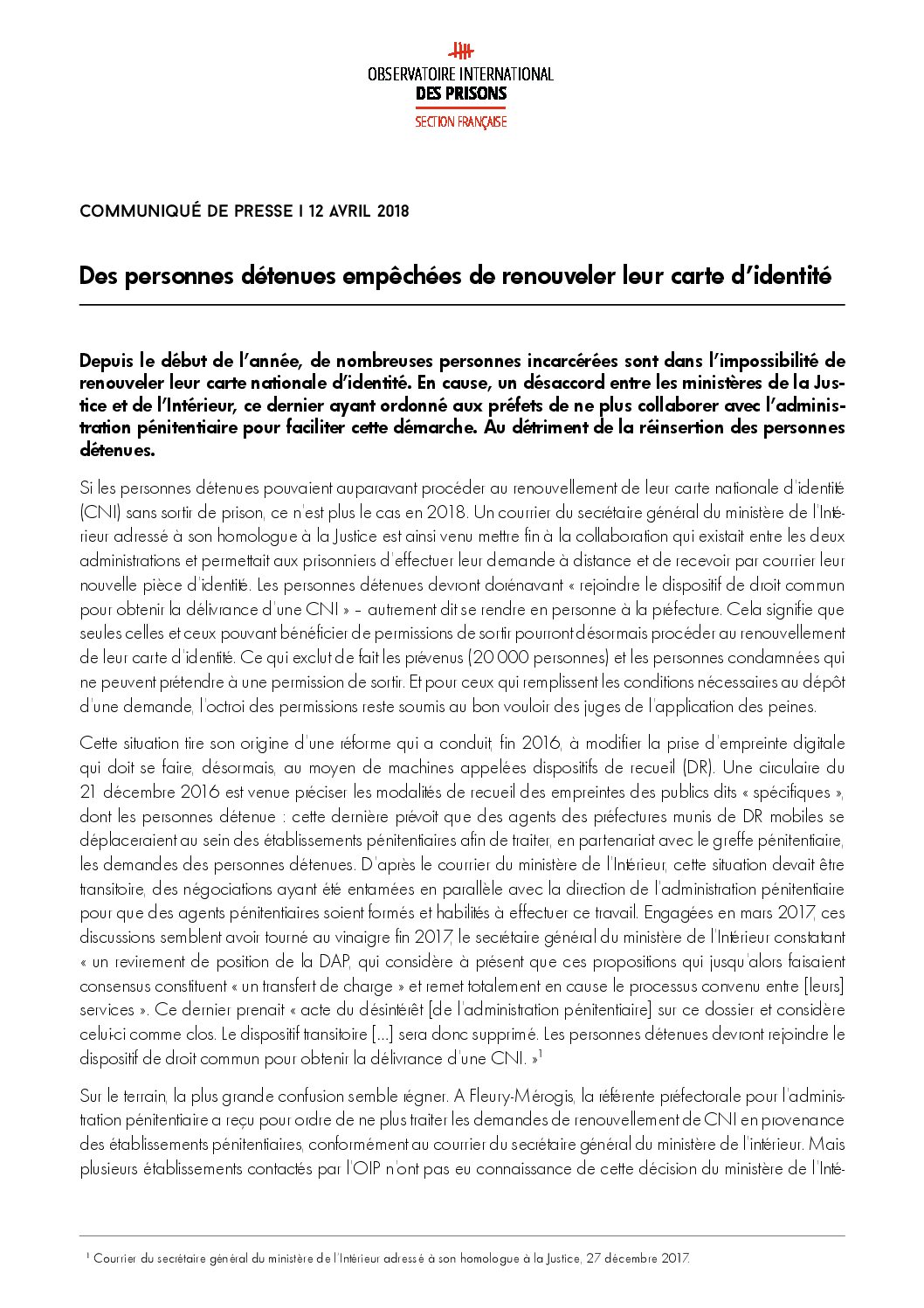 OBSERVATOIRE INTERNATIONAL
DES PRISONS
SECTION FRANÇAISE

COMMUNIQUÉ DE PRESSE I 12 AVRIL 2018

Des personnes détenues empêchées de renouveler leur carte d'identité

Depuis le début de l'année, de nombreuses personnes incarcérées sont dans l'impossibilité de renouveler leur carte nationale d'identité. En cause, un désaccord entre les ministères de la Justice et de l'Intérieur, ce dernier ayant ordonné aux préfets de ne plus collaborer avec l'administration pénitentiaire pour faciliter cette démarche. Au détriment de la réinsertion des personnes détenues.

Si les personnes détenues pouvaient auparavant procéder au renouvellement de leur carte nationale d'identité (CNI) sans sortir de prison, ce n'est plus le cas en 2018. Un courrier du secrétaire général du ministère de l'Intérieur adressé à son homologue à la Justice est ainsi venu mettre fin à la collaboration qui existait entre les deux administrations et permettait aux prisonniers d'effectuer leur demande à distance et de recevoir par courrier leur nouvelle pièce d'identité. Les personnes détenues devront dorénavant « rejoindre le dispositif de droit commun pour obtenir la délivrance d'une CNI » – autrement dit se rendre en personne à la préfecture. Cela signifie que seules celles et ceux pouvant bénéficier de permissions de sortir pourront désormais procéder au renouvellement de leur carte d'identité. Ce qui exclut de fait les prévenus (20 000 personnes) et les personnes condamnées qui ne peuvent prétendre à une permission de sortir. Et pour ceux qui remplissent les conditions nécessaires au dépôt d'une demande, l'octroi des permissions reste soumis au bon vouloir des juges de l'application des peines.

Cette situation tire son origine d'une réforme qui a conduit, fin 2016, à modifier la prise d'empreinte digitale qui doit se faire, désormais, au moyen de machines appelées dispositifs de recueil (DR). Une circulaire du 21 décembre 2016 est venue préciser les modalités de recueil des empreintes des publics dits « spécifiques », dont les personnes détenue : cette dernière prévoit que des agents des préfectures munis de DR mobiles se déplaceraient au sein des établissements pénitentiaires afin de traiter, en partenariat avec le greffe pénitentiaire, les demandes des personnes détenues. D'après le courrier du ministère de l'Intérieur, cette situation devait être transitoire, des négociations ayant été entamées en parallèle avec la direction de l'administration pénitentiaire pour que des agents pénitentiaires soient formés et habilités à effectuer ce travail. Engagées en mars 2017, ces discussions semblent avoir tourné au vinaigre fin 2017, le secrétaire général du ministère de l'Intérieur constatant « un revirement de position de la DAP, qui considère à présent que ces propositions qui jusqu'alors faisaient consensus constituent « un transfert de charge » et remet totalement en cause le processus convenu entre [leurs] services ». Ce dernier prenait « acte du désintérêt [de l'administration pénitentiaire] sur ce dossier et considère celui-ci comme clos. Le dispositif transitoire [...] sera donc supprimé. Les personnes détenues devront rejoindre le dispositif de droit commun pour obtenir la délivrance d'une CNI. »$^1$

Sur le terrain, la plus grande confusion semble régner. A Fleury-Mérogis, la référente préfectorale pour l'administration pénitentiaire a reçu pour ordre de ne plus traiter les demandes de renouvellement de CNI en provenance des établissements pénitentiaires, conformément au courrier du secrétaire général du ministère de l'intérieur. Mais plusieurs établissements contactés par l'OIP n'ont pas eu connaissance de cette décision du ministère de l'Inté-

$^1$ Courrier du secrétaire général du ministère de l'Intérieur adressé à son homologue à la Justice, 27 décembre 2017.